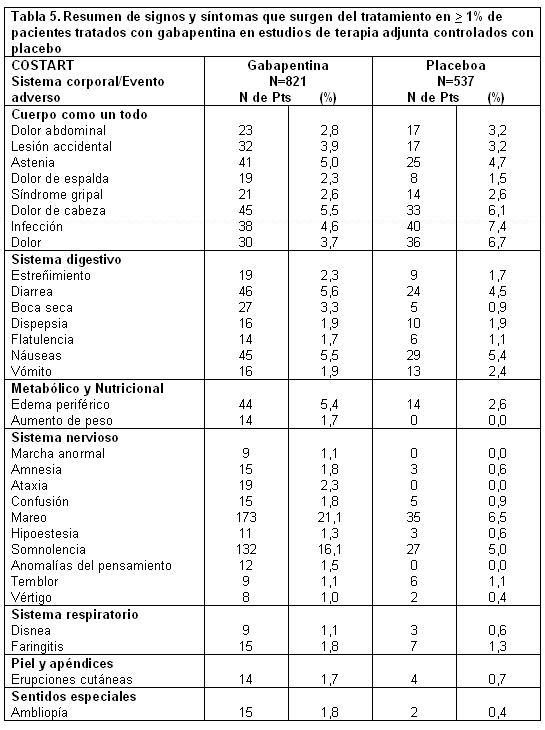 Tabla 5. Resumen de signos y síntomas que surgen del tratamiento en $\geq$ 1% de pacientes tratados con gabapentina en estudios de terapia adjunta controlados con placebo

| COSTART Sistema corporal/Evento adverso | Gabapentina N=821 N de Pts | (%) | Placeboa N=537 N de Pts | (%) |
|---|---|---|---|---|
| **Cuerpo como un todo** | | | | |
| Dolor abdominal | 23 | 2,8 | 17 | 3,2 |
| Lesión accidental | 32 | 3,9 | 17 | 3,2 |
| Astenia | 41 | 5,0 | 25 | 4,7 |
| Dolor de espalda | 19 | 2,3 | 8 | 1,5 |
| Síndrome gripal | 21 | 2,6 | 14 | 2,6 |
| Dolor de cabeza | 45 | 5,5 | 33 | 6,1 |
| Infección | 38 | 4,6 | 40 | 7,4 |
| Dolor | 30 | 3,7 | 36 | 6,7 |
| **Sistema digestivo** | | | | |
| Estreñimiento | 19 | 2,3 | 9 | 1,7 |
| Diarrea | 46 | 5,6 | 24 | 4,5 |
| Boca seca | 27 | 3,3 | 5 | 0,9 |
| Dispepsia | 16 | 1,9 | 10 | 1,9 |
| Flatulencia | 14 | 1,7 | 6 | 1,1 |
| Náuseas | 45 | 5,5 | 29 | 5,4 |
| Vómito | 16 | 1,9 | 13 | 2,4 |
| **Metabólico y Nutricional** | | | | |
| Edema periférico | 44 | 5,4 | 14 | 2,6 |
| Aumento de peso | 14 | 1,7 | 0 | 0,0 |
| **Sistema nervioso** | | | | |
| Marcha anormal | 9 | 1,1 | 0 | 0,0 |
| Amnesia | 15 | 1,8 | 3 | 0,6 |
| Ataxia | 19 | 2,3 | 0 | 0,0 |
| Confusión | 15 | 1,8 | 5 | 0,9 |
| Mareo | 173 | 21,1 | 35 | 6,5 |
| Hipoestesia | 11 | 1,3 | 3 | 0,6 |
| Somnolencia | 132 | 16,1 | 27 | 5,0 |
| Anomalías del pensamiento | 12 | 1,5 | 0 | 0,0 |
| Temblor | 9 | 1,1 | 6 | 1,1 |
| Vértigo | 8 | 1,0 | 2 | 0,4 |
| **Sistema respiratorio** | | | | |
| Disnea | 9 | 1,1 | 3 | 0,6 |
| Faringitis | 15 | 1,8 | 7 | 1,3 |
| **Piel y apéndices** | | | | |
| Erupciones cutáneas | 14 | 1,7 | 4 | 0,7 |
| **Sentidos especiales** | | | | |
| Ambliopía | 15 | 1,8 | 2 | 0,4 |